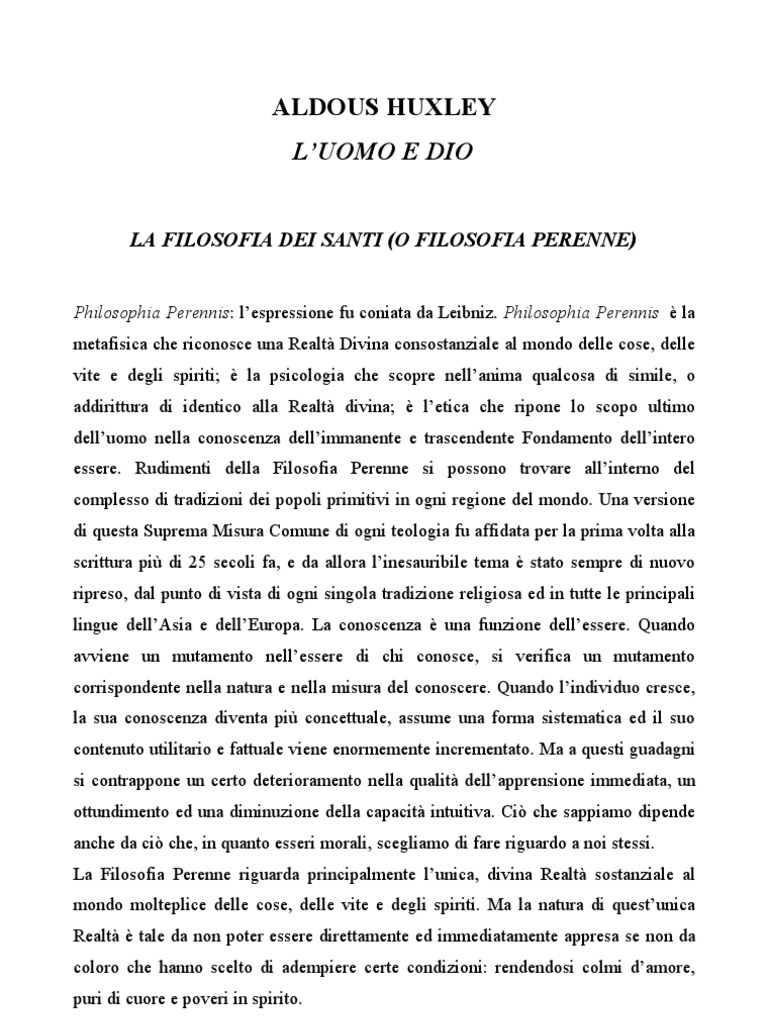 ALDOUS HUXLEY

L'UOMO E DIO

LA FILOSOFIA DEI SANTI (O FILOSOFIA PERENNE)

Philosophia Perennis: l'espressione fu coniata da Leibniz. Philosophia Perennis è la metafisica che riconosce una Realtà Divina consostanziale al mondo delle cose, delle vite e degli spiriti; è la psicologia che scopre nell'anima qualcosa di simile, o addirittura di identico alla Realtà divina; è l'etica che ripone lo scopo ultimo dell'uomo nella conoscenza dell'immanente e trascendente Fondamento dell'intero essere. Rudimenti della Filosofia Perenne si possono trovare all'interno del complesso di tradizioni dei popoli primitivi in ogni regione del mondo. Una versione di questa Suprema Misura Comune di ogni teologia fu affidata per la prima volta alla scrittura più di 25 secoli fa, e da allora l'inesauribile tema è stato sempre di nuovo ripreso, dal punto di vista di ogni singola tradizione religiosa ed in tutte le principali lingue dell'Asia e dell'Europa. La conoscenza è una funzione dell'essere. Quando avviene un mutamento nell'essere di chi conosce, si verifica un mutamento corrispondente nella natura e nella misura del conoscere. Quando l'individuo cresce, la sua conoscenza diventa più concettuale, assume una forma sistematica ed il suo contenuto utilitario e fattuale viene enormemente incrementato. Ma a questi guadagni si contrappone un certo deterioramento nella qualità dell'apprensione immediata, un ottundimento ed una diminuzione della capacità intuitiva. Ciò che sappiamo dipende anche da ciò che, in quanto esseri morali, scegliamo di fare riguardo a noi stessi.
La Filosofia Perenne riguarda principalmente l'unica, divina Realtà sostanziale al mondo molteplice delle cose, delle vite e degli spiriti. Ma la natura di quest'unica Realtà è tale da non poter essere direttamente ed immediatamente appresa se non da coloro che hanno scelto di adempiere certe condizioni: rendendosi colmi d'amore, puri di cuore e poveri in spirito.